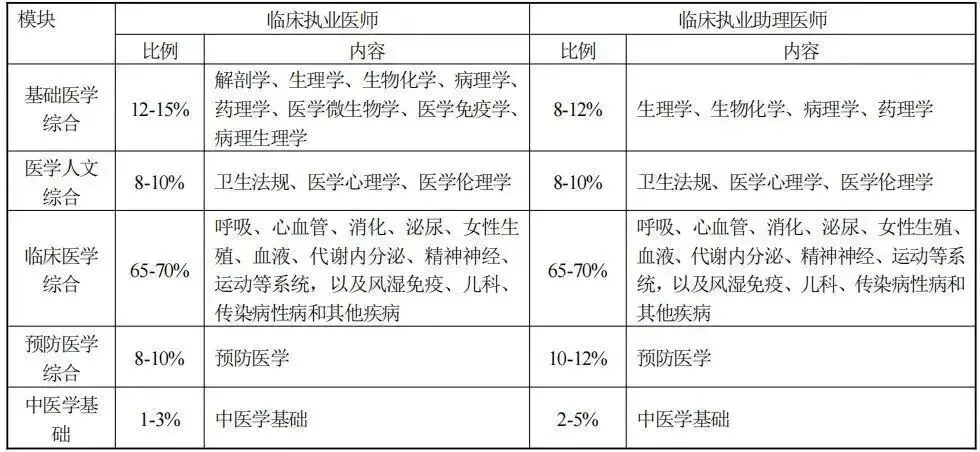 | 模块 | 临床执业医师 |  | 临床执业助理医师 |  |
|---|---|---|---|---|
|  | 比例 | 内容 | 比例 | 内容 |
| 基础医学综合 | 12-15% | 解剖学、生理学、生物化学、病理学、药理学、医学微生物学、医学免疫学、病理生理学 | 8-12% | 生理学、生物化学、病理学、药理学 |
| 医学人文综合 | 8-10% | 卫生法规、医学心理学、医学伦理学 | 8-10% | 卫生法规、医学心理学、医学伦理学 |
| 临床医学综合 | 65-70% | 呼吸、心血管、消化、泌尿、女性生殖、血液、代谢内分泌、精神神经、运动等系统，以及风湿免疫、儿科、传染病性病和其他疾病 | 65-70% | 呼吸、心血管、消化、泌尿、女性生殖、血液、代谢内分泌、精神神经、运动等系统，以及风湿免疫、儿科、传染病性病和其他疾病 |
| 预防医学综合 | 8-10% | 预防医学 | 10-12% | 预防医学 |
| 中医学基础 | 1-3% | 中医学基础 | 2-5% | 中医学基础 |